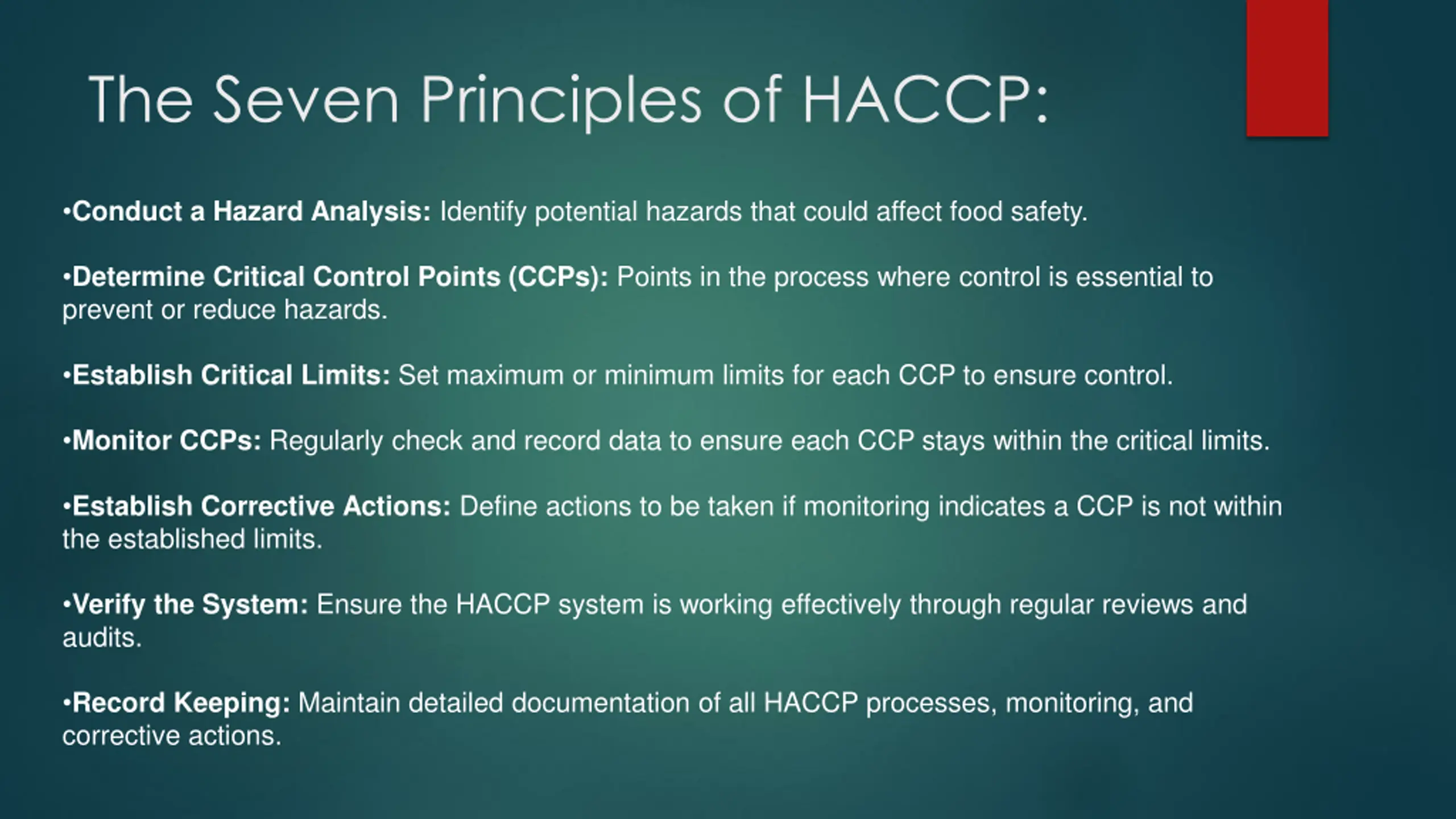 The Seven Principles of HACCP:

•Conduct a Hazard Analysis: Identify potential hazards that could affect food safety.

•Determine Critical Control Points (CCPs): Points in the process where control is essential to prevent or reduce hazards.

•Establish Critical Limits: Set maximum or minimum limits for each CCP to ensure control.

•Monitor CCPs: Regularly check and record data to ensure each CCP stays within the critical limits.

•Establish Corrective Actions: Define actions to be taken if monitoring indicates a CCP is not within the established limits.

•Verify the System: Ensure the HACCP system is working effectively through regular reviews and audits.

•Record Keeping: Maintain detailed documentation of all HACCP processes, monitoring, and corrective actions.